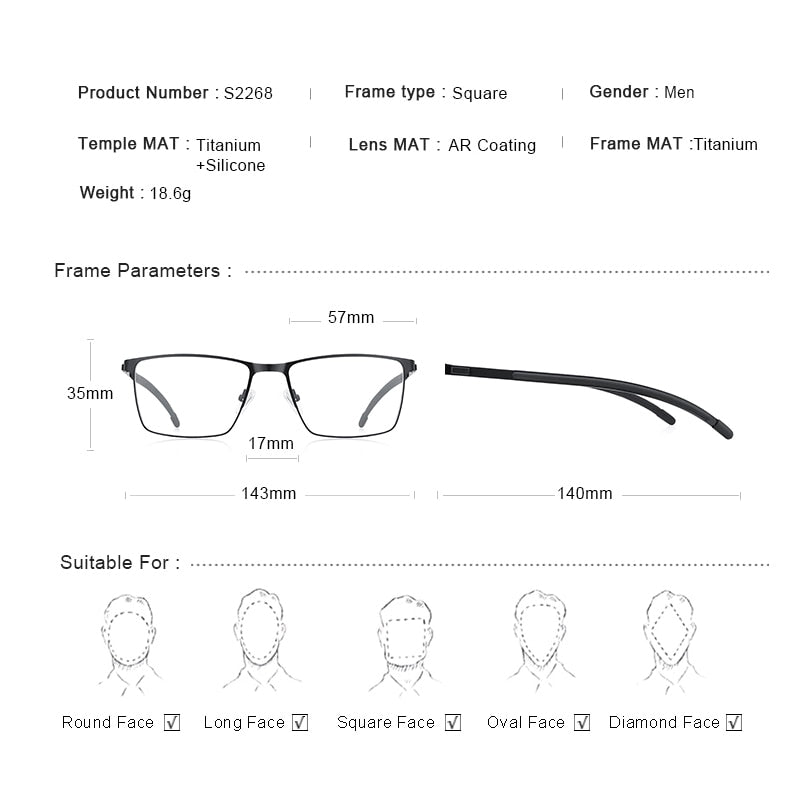 Product Number : S2268 | Frame type : Square | Gender : Men

Temple MAT : Titanium +Silicone | Lens MAT : AR Coating | Frame MAT :Titanium

Weight : 18.6g

Frame Parameters :

57mm

35mm

17mm

143mm

140mm

Suitable For :

Round Face ☑ Long Face ☑ Square Face ☑ Oval Face ☑ Diamond Face ☑